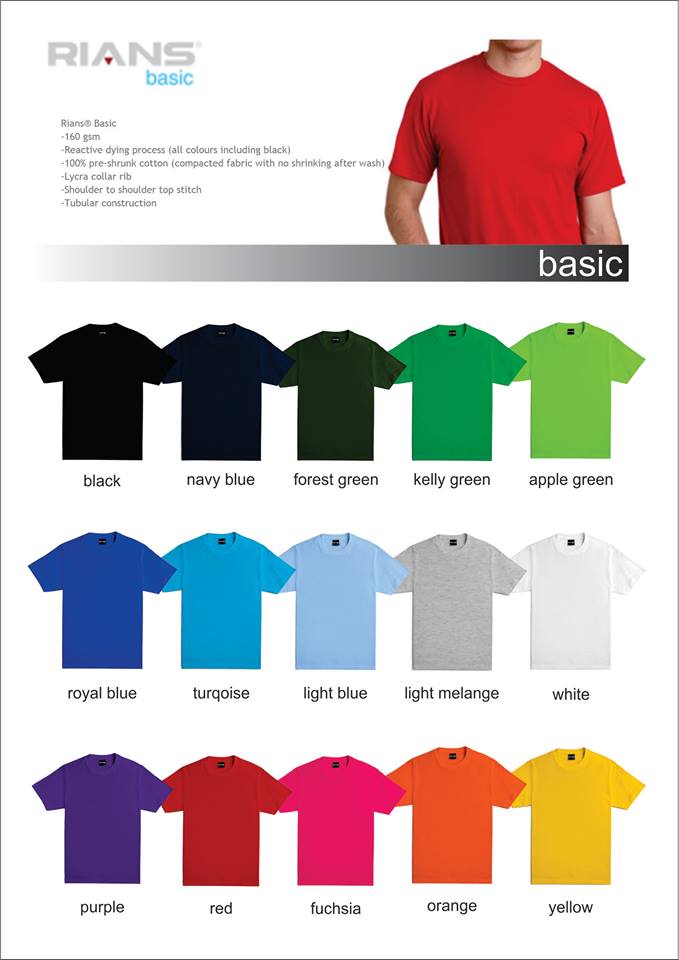 RIANS®
basic

Rians® Basic
-160 gsm
-Reactive dying process (all colours including black)
-100% pre-shrunk cotton (compacted fabric with no shrinking after wash)
-Lycra collar rib
-Shoulder to shoulder top stitch
-Tubular construction

basic

black

navy blue

forest green

kelly green

apple green

royal blue

turqoise

light blue

light melange

white

purple

red

fuchsia

orange

yellow